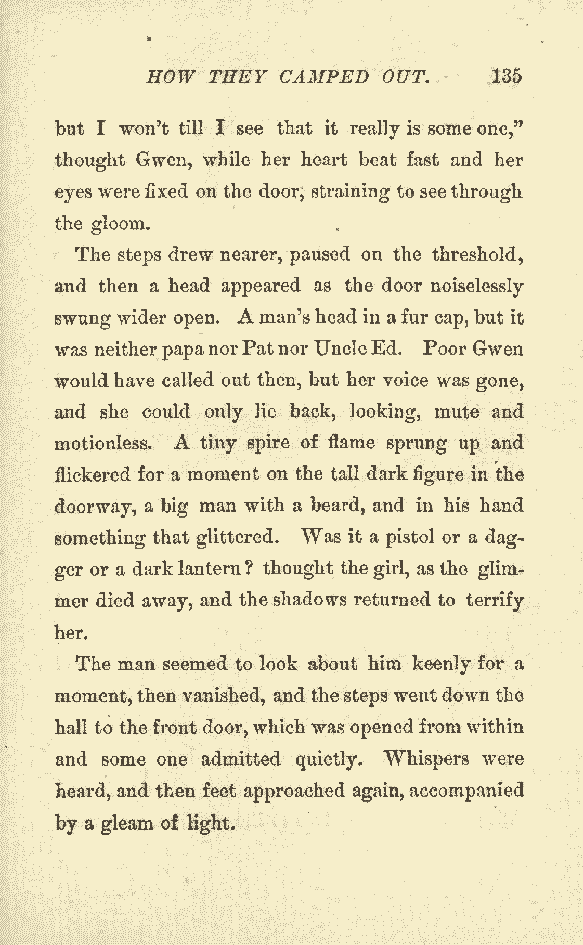 HOW THEY CAMPED OUT. 135

but I won't till I see that it really is some one," thought Gwen, while her heart beat fast and her eyes were fixed on the door, straining to see through the gloom.

The steps drew nearer, paused on the threshold, and then a head appeared as the door noiselessly swung wider open. A man's head in a fur cap, but it was neither papa nor Pat nor Uncle Ed. Poor Gwen would have called out then, but her voice was gone, and she could only lie back, looking, mute and motionless. A tiny spire of flame sprung up and flickered for a moment on the tall dark figure in the doorway, a big man with a beard, and in his hand something that glittered. Was it a pistol or a dagger or a dark lantern? thought the girl, as the glimmer died away, and the shadows returned to terrify her.

The man seemed to look about him keenly for a moment, then vanished, and the steps went down the hall to the front door, which was opened from within and some one admitted quietly. Whispers were heard, and then feet approached again, accompanied by a gleam of light.